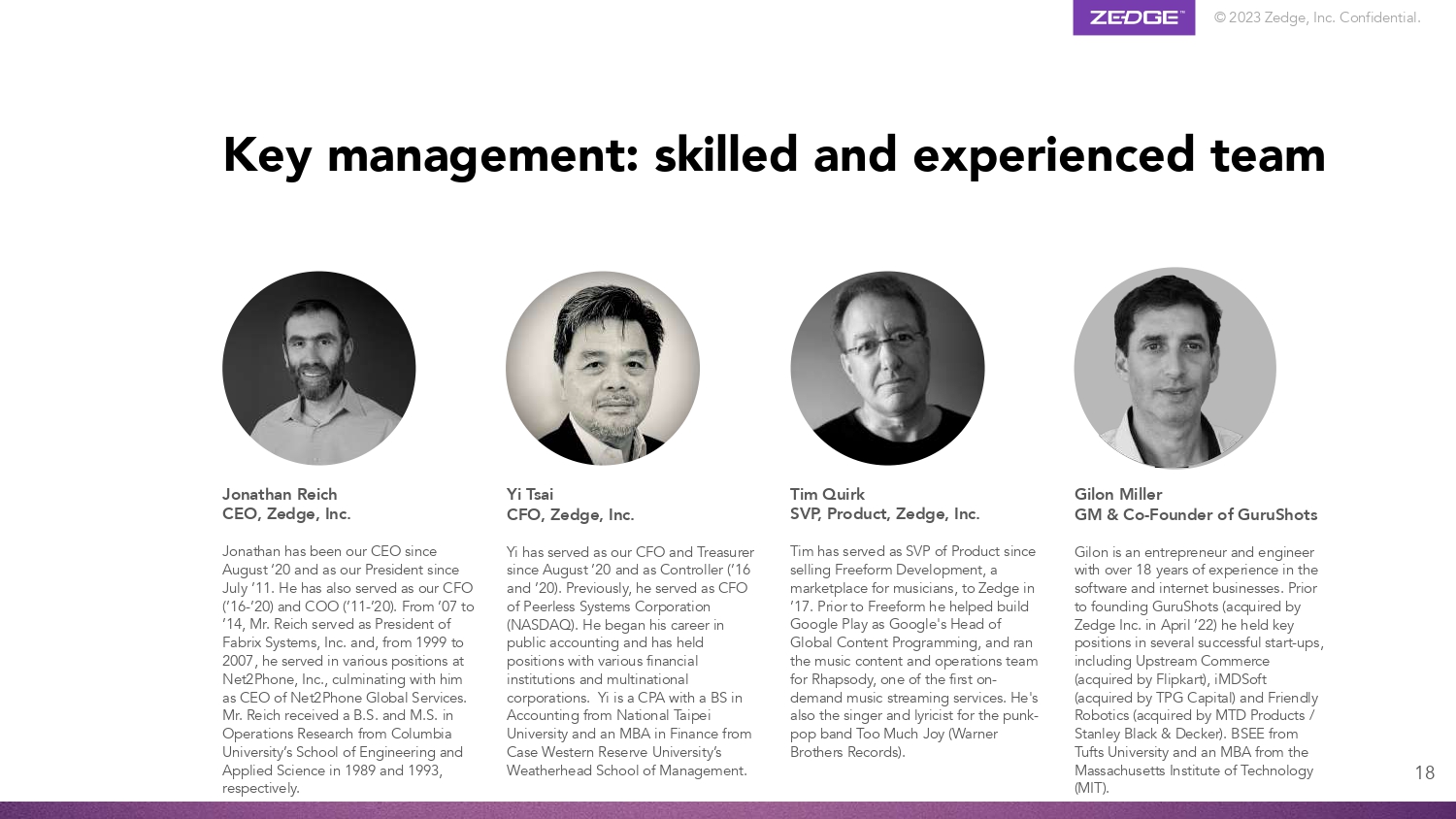 ZEDGE™ © 2023 Zedge, Inc. Confidential.

Key management: skilled and experienced team

Jonathan Reich
CEO, Zedge, Inc.

Jonathan has been our CEO since August '20 and as our President since July '11. He has also served as our CFO ('16-'20) and COO ('11-'20). From '07 to '14, Mr. Reich served as President of Fabrix Systems, Inc. and, from 1999 to 2007, he served in various positions at Net2Phone, Inc., culminating with him as CEO of Net2Phone Global Services. Mr. Reich received a B.S. and M.S. in Operations Research from Columbia University's School of Engineering and Applied Science in 1989 and 1993, respectively.

Yi Tsai
CFO, Zedge, Inc.

Yi has served as our CFO and Treasurer since August '20 and as Controller ('16 and '20). Previously, he served as CFO of Peerless Systems Corporation (NASDAQ). He began his career in public accounting and has held positions with various financial institutions and multinational corporations. Yi is a CPA with a BS in Accounting from National Taipei University and an MBA in Finance from Case Western Reserve University's Weatherhead School of Management.

Tim Quirk
SVP, Product, Zedge, Inc.

Tim has served as SVP of Product since selling Freeform Development, a marketplace for musicians, to Zedge in '17. Prior to Freeform he helped build Google Play as Google's Head of Global Content Programming, and ran the music content and operations team for Rhapsody, one of the first on-demand music streaming services. He's also the singer and lyricist for the punk-pop band Too Much Joy (Warner Brothers Records).

Gilon Miller
GM & Co-Founder of GuruShots

Gilon is an entrepreneur and engineer with over 18 years of experience in the software and internet businesses. Prior to founding GuruShots (acquired by Zedge Inc. in April '22) he held key positions in several successful start-ups, including Upstream Commerce (acquired by Flipkart), iMDSoft (acquired by TPG Capital) and Friendly Robotics (acquired by MTD Products / Stanley Black & Decker). BSEE from Tufts University and an MBA from the Massachusetts Institute of Technology (MIT).

18